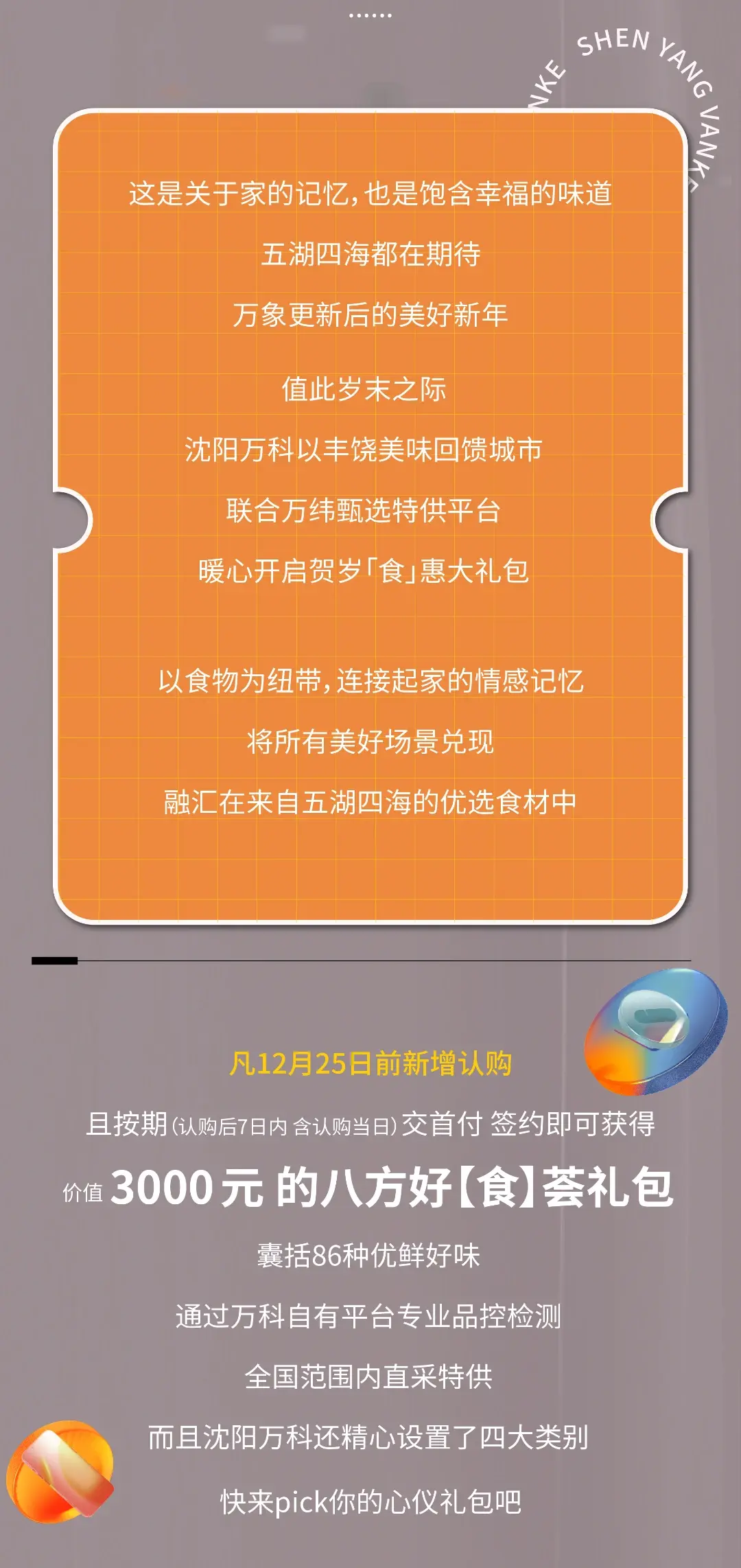 ……

NKE SHEN YANG VANKE

这是关于家的记忆，也是饱含幸福的味道

五湖四海都在期待

万象更新后的美好新年

值此岁末之际

沈阳万科以丰饶美味回馈城市

联合万纬甄选特供平台

暖心开启贺岁「食」惠大礼包

以食物为纽带，连接起家的情感记忆

将所有美好场景兑现

融汇在来自五湖四海的优选食材中

凡12月25日前新增认购

且按期(认购后7日内 含认购当日)交首付 签约即可获得

价值 3000元 的八方好【食】荟礼包

囊括86种优鲜好味

通过万科自有平台专业品控检测

全国范围内直采特供

而且沈阳万科还精心设置了四大类别

快来pick你的心仪礼包吧